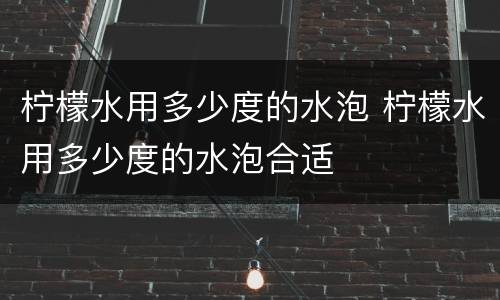 柠檬水用多少度的水泡 柠檬水用多少度的水泡合适